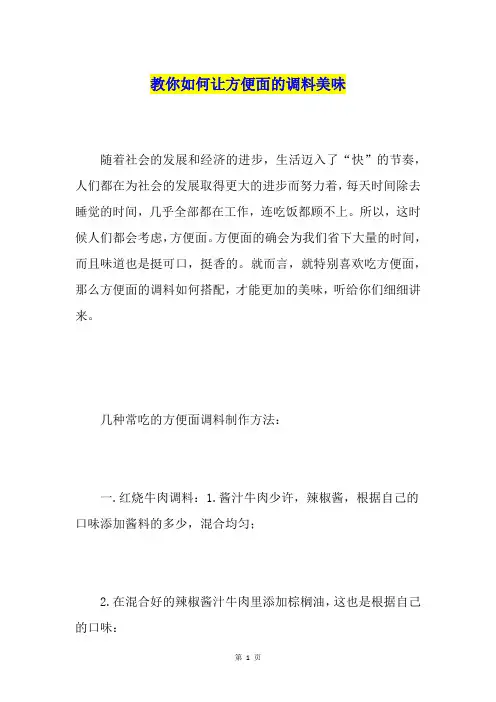 教你如何让方便面的调料美味

随着社会的发展和经济的进步，生活迈入了“快”的节奏，人们都在为社会的发展取得更大的进步而努力着，每天时间除去睡觉的时间，几乎全部都在工作，连吃饭都顾不上。所以，这时候人们都会考虑，方便面。方便面的确会为我们省下大量的时间，而且味道也是挺可口，挺香的。就而言，就特别喜欢吃方便面，那么方便面的调料如何搭配，才能更加的美味，听给你们细细讲来。

几种常吃的方便面调料制作方法：

一.红烧牛肉调料：1.酱汁牛肉少许，辣椒酱，根据自己的口味添加酱料的多少，混合均匀；

2.在混合好的辣椒酱汁牛肉里添加棕榈油，这也是根据自己的口味；

第 1 页